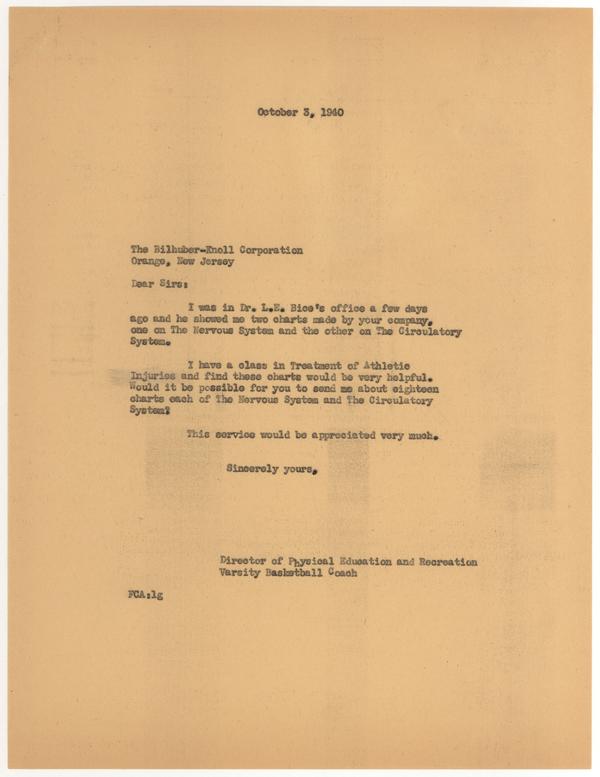 October 3, 1940

The Bilhuber-Knoll Corporation
Orange, New Jersey

Dear Sirs:

I was in Dr. L.E. Bice's office a few days ago and he showed me two charts made by your company, one on The Nervous System and the other on The Circulatory System.

I have a class in Treatment of Athletic Injuries and find these charts would be very helpful. Would it be possible for you to send me about eighteen charts each of The Nervous System and The Circulatory System?

This service would be appreciated very much.

Sincerely yours,

Director of Physical Education and Recreation
Varsity Basketball Coach

FCA:lg